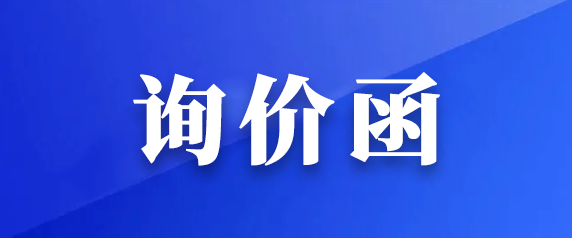 询价函